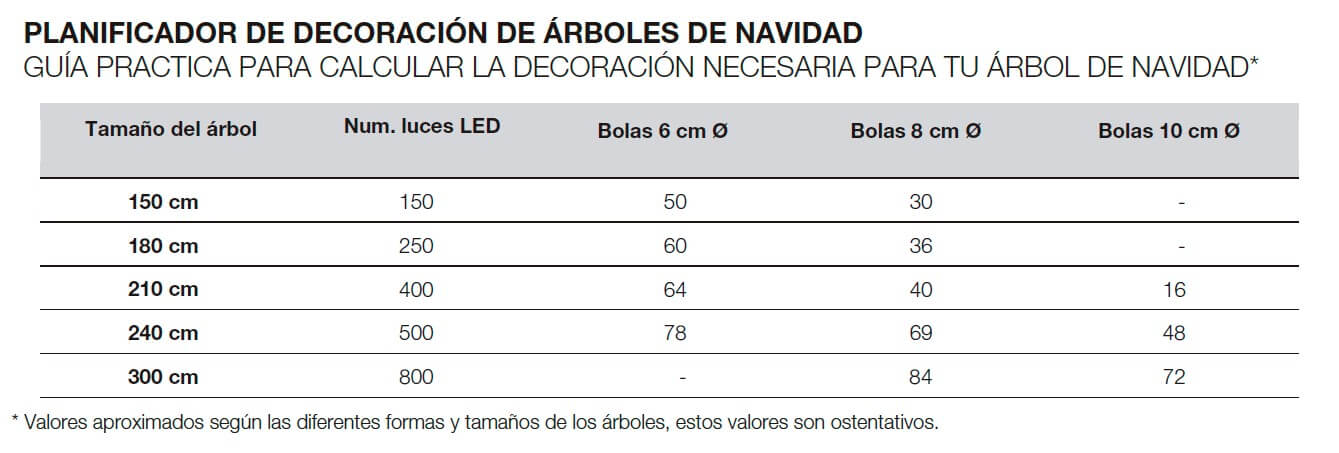 PLANIFICADOR DE DECORACIÓN DE ÁRBOLES DE NAVIDAD
GUÍA PRACTICA PARA CALCULAR LA DECORACIÓN NECESARIA PARA TU ÁRBOL DE NAVIDAD*

| Tamaño del árbol | Num. luces LED | Bolas 6 cm Ø | Bolas 8 cm Ø | Bolas 10 cm Ø |
|---|---|---|---|---|
| 150 cm | 150 | 50 | 30 | - |
| 180 cm | 250 | 60 | 36 | - |
| 210 cm | 400 | 64 | 40 | 16 |
| 240 cm | 500 | 78 | 69 | 48 |
| 300 cm | 800 | - | 84 | 72 |

* Valores aproximados según las diferentes formas y tamaños de los árboles, estos valores son ostentativos.